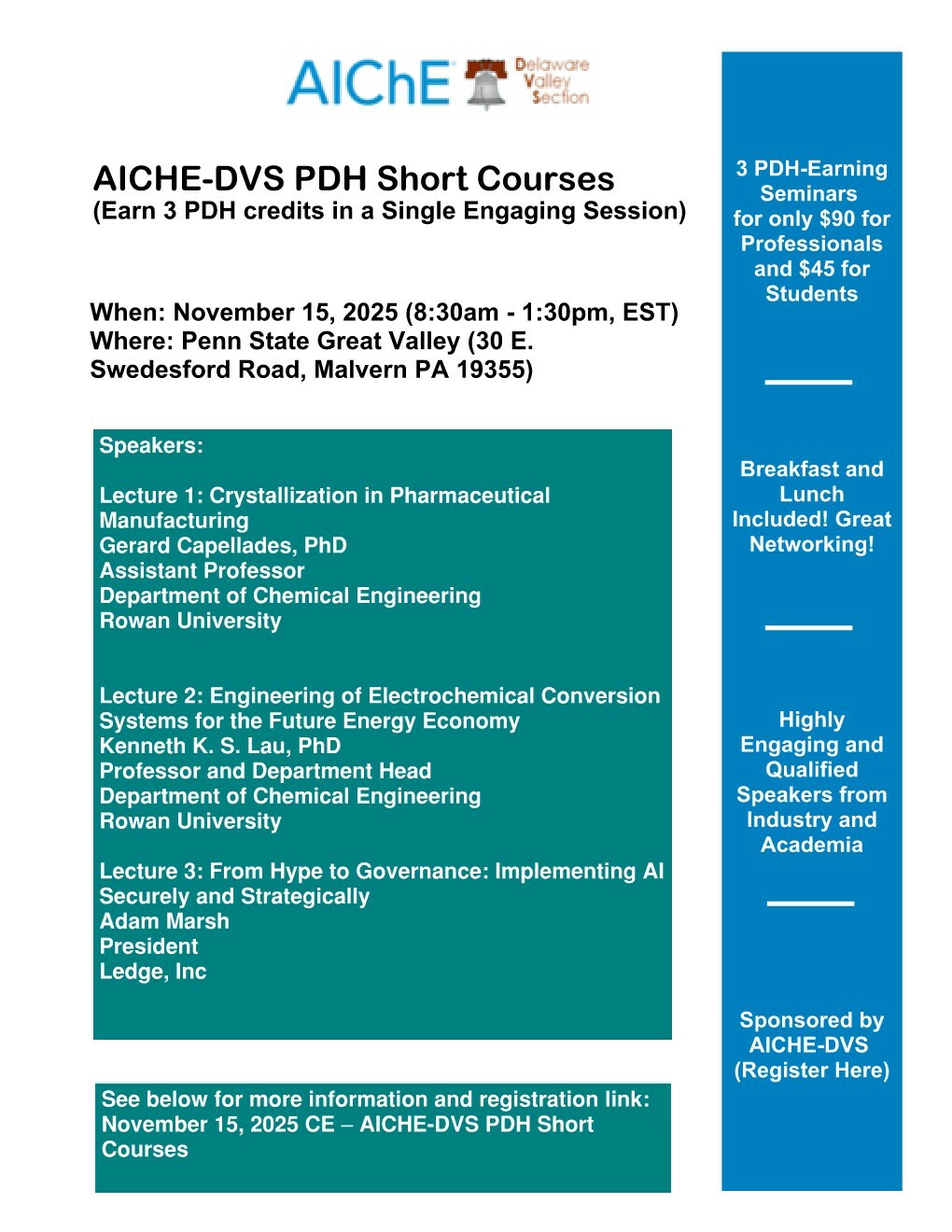 AIChE Delaware Valley Section

AICHE-DVS PDH Short Courses
(Earn 3 PDH credits in a Single Engaging Session)

When: November 15, 2025 (8:30am - 1:30pm, EST)
Where: Penn State Great Valley (30 E. Swedesford Road, Malvern PA 19355)

Speakers:

Lecture 1: Crystallization in Pharmaceutical Manufacturing
Gerard Capellades, PhD
Assistant Professor
Department of Chemical Engineering
Rowan University

Lecture 2: Engineering of Electrochemical Conversion Systems for the Future Energy Economy
Kenneth K. S. Lau, PhD
Professor and Department Head
Department of Chemical Engineering
Rowan University

Lecture 3: From Hype to Governance: Implementing AI Securely and Strategically
Adam Marsh
President
Ledge, Inc

See below for more information and registration link:
November 15, 2025 CE – AICHE-DVS PDH Short Courses

3 PDH-Earning Seminars for only $90 for Professionals and $45 for Students

Breakfast and Lunch Included! Great Networking!

Highly Engaging and Qualified Speakers from Industry and Academia

Sponsored by AICHE-DVS (Register Here)